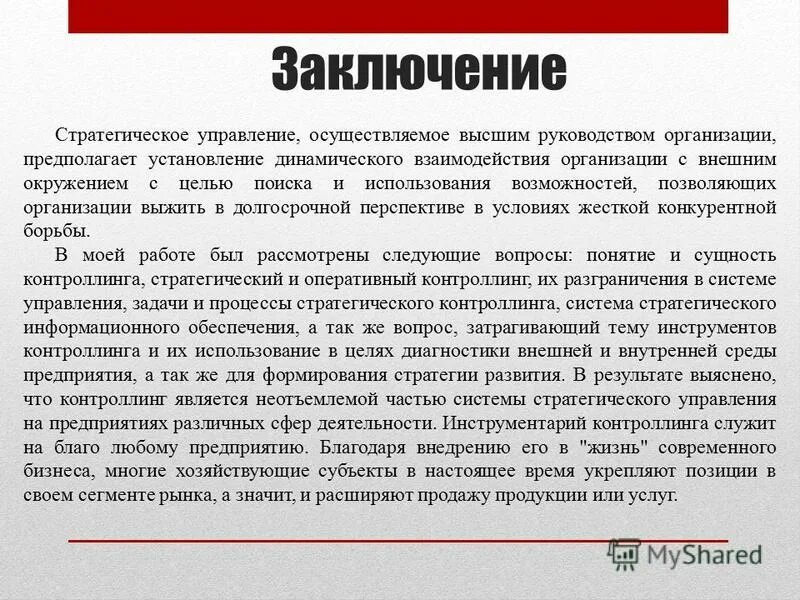 Заключение

Стратегическое управление, осуществляемое высшим руководством организации, предполагает установление динамического взаимодействия организации с внешним окружением с целью поиска и использования возможностей, позволяющих организации выжить в долгосрочной перспективе в условиях жесткой конкурентной борьбы.

В моей работе был рассмотрены следующие вопросы: понятие и сущность контроллинга, стратегический и оперативный контроллинг, их разграничения в системе управления, задачи и процессы стратегического контроллинга, система стратегического информационного обеспечения, а так же вопрос, затрагивающий тему инструментов контроллинга и их использование в целях диагностики внешней и внутренней среды предприятия, а так же для формирования стратегии развития. В результате выяснено, что контроллинг является неотъемлемой частью системы стратегического управления на предприятиях различных сфер деятельности. Инструментарий контроллинга служит на благо любому предприятию. Благодаря внедрению его в "жизнь" современного бизнеса, многие хозяйствующие субъекты в настоящее время укрепляют позиции в своем сегменте рынка, а значит, и расширяют продажу продукции или услуг.

MyShared